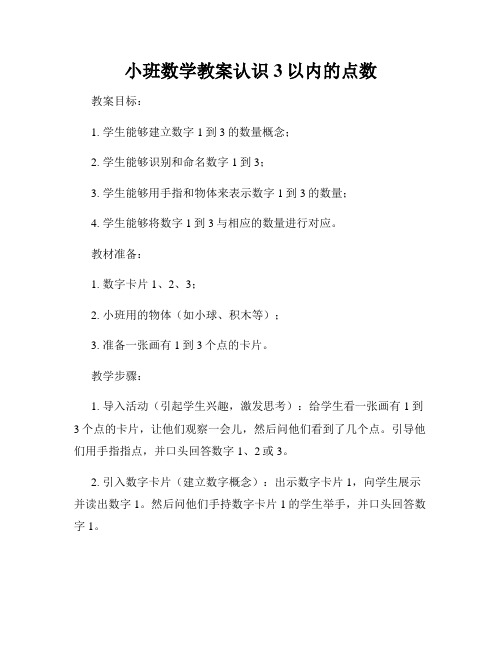 小班数学教案认识 3 以内的点数

教案目标：

1. 学生能够建立数字 1 到 3 的数量概念；

2. 学生能够识别和命名数字 1 到 3；

3. 学生能够用手指和物体来表示数字 1 到 3 的数量；

4. 学生能够将数字 1 到 3 与相应的数量进行对应。

教材准备：

1. 数字卡片 1、2、3；

2. 小班用的物体（如小球、积木等）；

3. 准备一张画有 1 到 3 个点的卡片。

教学步骤：

1. 导入活动（引起学生兴趣，激发思考）：给学生看一张画有 1 到 3 个点的卡片，让他们观察一会儿，然后问他们看到了几个点。引导他们用手指指点，并口头回答数字 1、2 或 3。

2. 引入数字卡片（建立数字概念）：出示数字卡片 1，向学生展示并读出数字 1。然后问他们手持数字卡片 1 的学生举手，并口头回答数字 1。